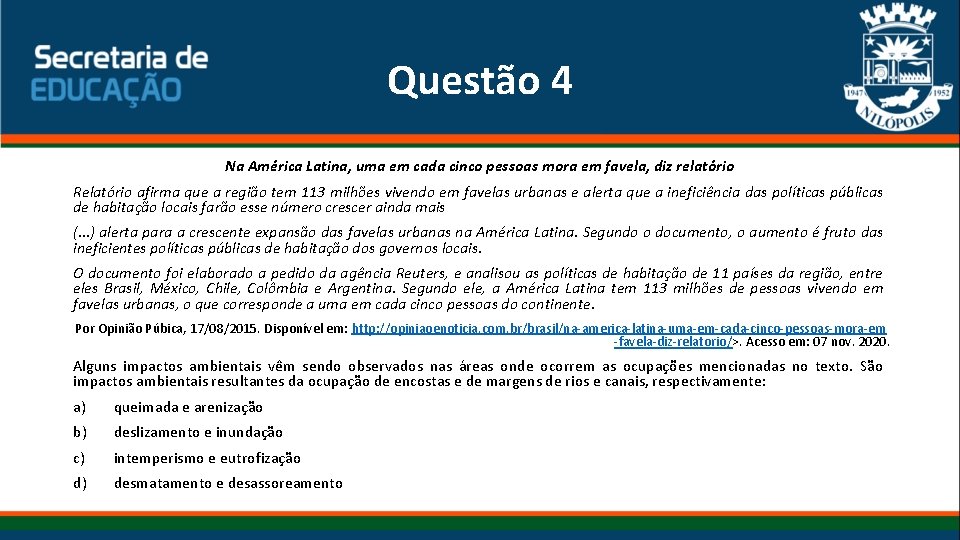 Secretaria de EDUCAÇÃO

Questão 4

1947 1952 NILÓPOLIS

Na América Latina, uma em cada cinco pessoas mora em favela, diz relatório

Relatório afirma que a região tem 113 milhões vivendo em favelas urbanas e alerta que a ineficiência das políticas públicas de habitação locais farão esse número crescer ainda mais

(...) alerta para a crescente expansão das favelas urbanas na América Latina. Segundo o documento, o aumento é fruto das ineficientes políticas públicas de habitação dos governos locais.

O documento foi elaborado a pedido da agência Reuters, e analisou as políticas de habitação de 11 países da região, entre eles Brasil, México, Chile, Colômbia e Argentina. Segundo ele, a América Latina tem 113 milhões de pessoas vivendo em favelas urbanas, o que corresponde a uma em cada cinco pessoas do continente.

Por Opinião Púbica, 17/08/2015. Disponível em: http://opiniaoenoticia.com.br/brasil/na-america-latina-uma-em-cada-cinco-pessoas-mora-em-favela-diz-relatorio/>. Acesso em: 07 nov. 2020.

Alguns impactos ambientais vêm sendo observados nas áreas onde ocorrem as ocupações mencionadas no texto. São impactos ambientais resultantes da ocupação de encostas e de margens de rios e canais, respectivamente:

a) queimada e arenização

b) deslizamento e inundação

c) intemperismo e eutrofização

d) desmatamento e desassoreamento